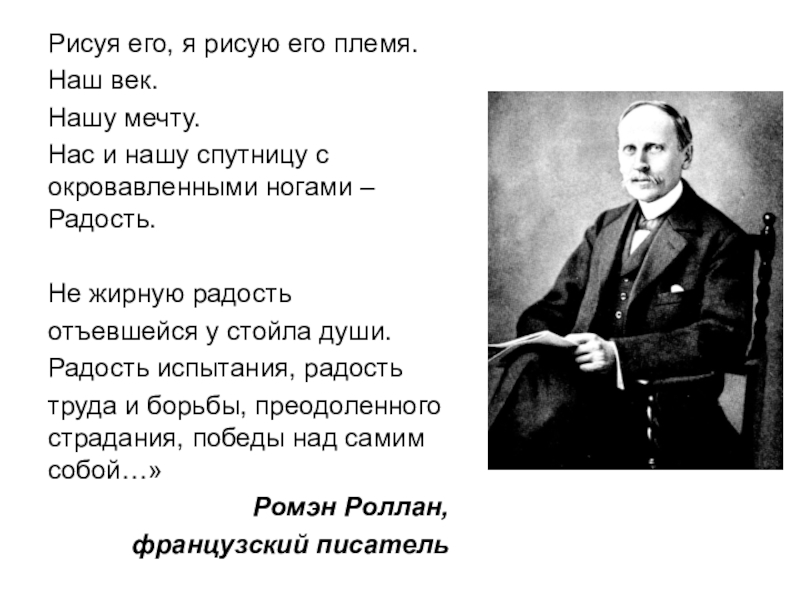 Рисуя его, я рисую его племя.
Наш век.
Нашу мечту.
Нас и нашу спутницу с окровавленными ногами – Радость.

Не жирную радость
отъевшейся у стойла души.
Радость испытания, радость
труда и борьбы, преодоленного страдания, победы над самим собой…»

Ромэн Роллан,
французский писатель